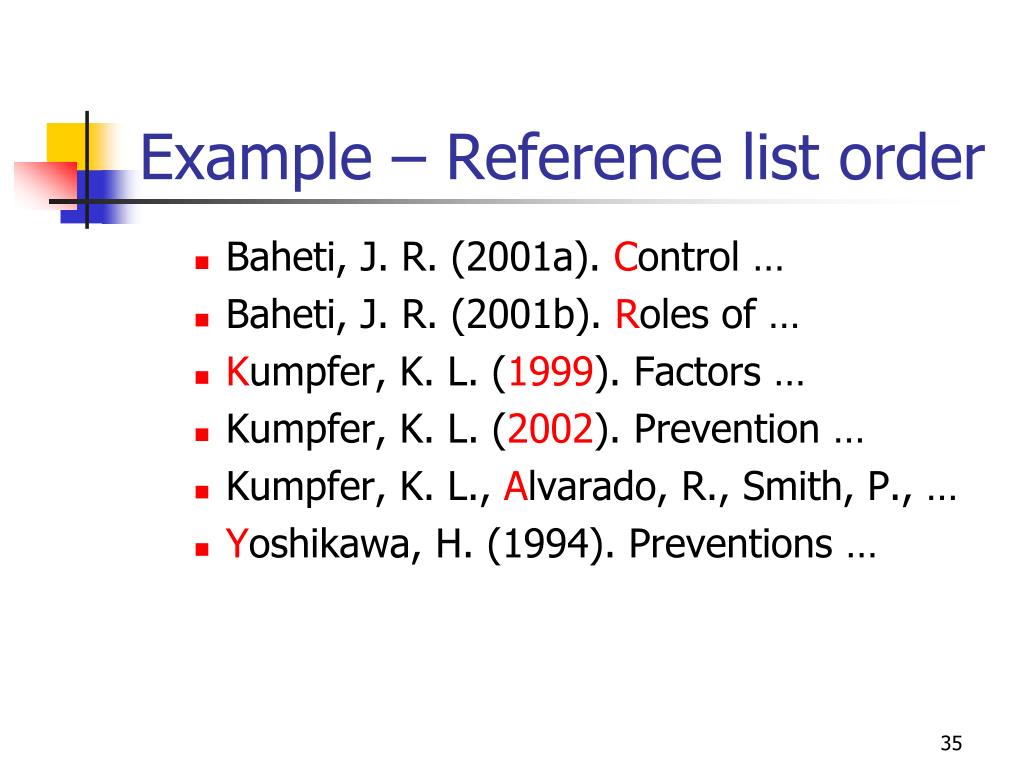 Example – Reference list order

• Baheti, J. R. (2001a). Control …
• Baheti, J. R. (2001b). Roles of …
• Kumpfer, K. L. (1999). Factors …
• Kumpfer, K. L. (2002). Prevention …
• Kumpfer, K. L., Alvarado, R., Smith, P., …
• Yoshikawa, H. (1994). Preventions …

35